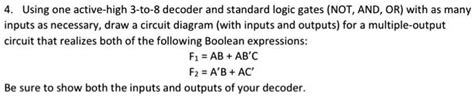 4. Using one active-high 3-to-8 decoder and standard logic gates (NOT, AND, OR) with as many inputs as necessary, draw a circuit diagram (with inputs and outputs) for a multiple-output circuit that realizes both of the following Boolean expressions:

$F_1 = AB + AB'C$

$F_2 = A'B + AC'$

Be sure to show both the inputs and outputs of your decoder.